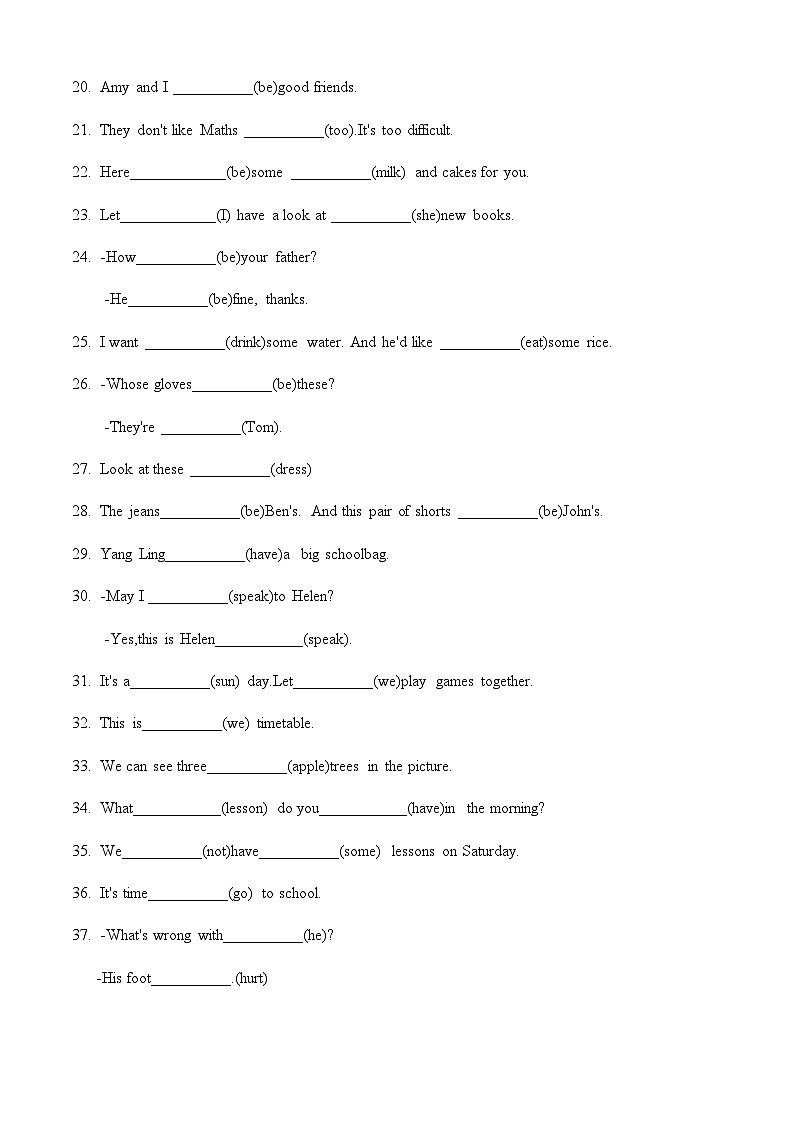 20. Amy and I __________(be)good friends.

21. They don't like Maths __________(too).It's too difficult.

22. Here____________(be)some __________(milk) and cakes for you.

23. Let____________(I) have a look at __________(she)new books.

24. -How__________(be)your father?

-He__________(be)fine, thanks.

25. I want __________(drink)some water. And he'd like __________(eat)some rice.

26. -Whose gloves__________(be)these?

-They're __________(Tom).

27. Look at these __________(dress)

28. The jeans__________(be)Ben's. And this pair of shorts __________(be)John's.

29. Yang Ling__________(have)a big schoolbag.

30. -May I __________(speak)to Helen?

-Yes,this is Helen___________(speak).

31. It's a__________(sun) day.Let__________(we)play games together.

32. This is__________(we) timetable.

33. We can see three__________(apple)trees in the picture.

34. What___________(lesson) do you___________(have)in the morning?

35. We__________(not)have__________(some) lessons on Saturday.

36. It's time__________(go) to school.

37. -What's wrong with__________(he)?

-His foot__________.(hurt)